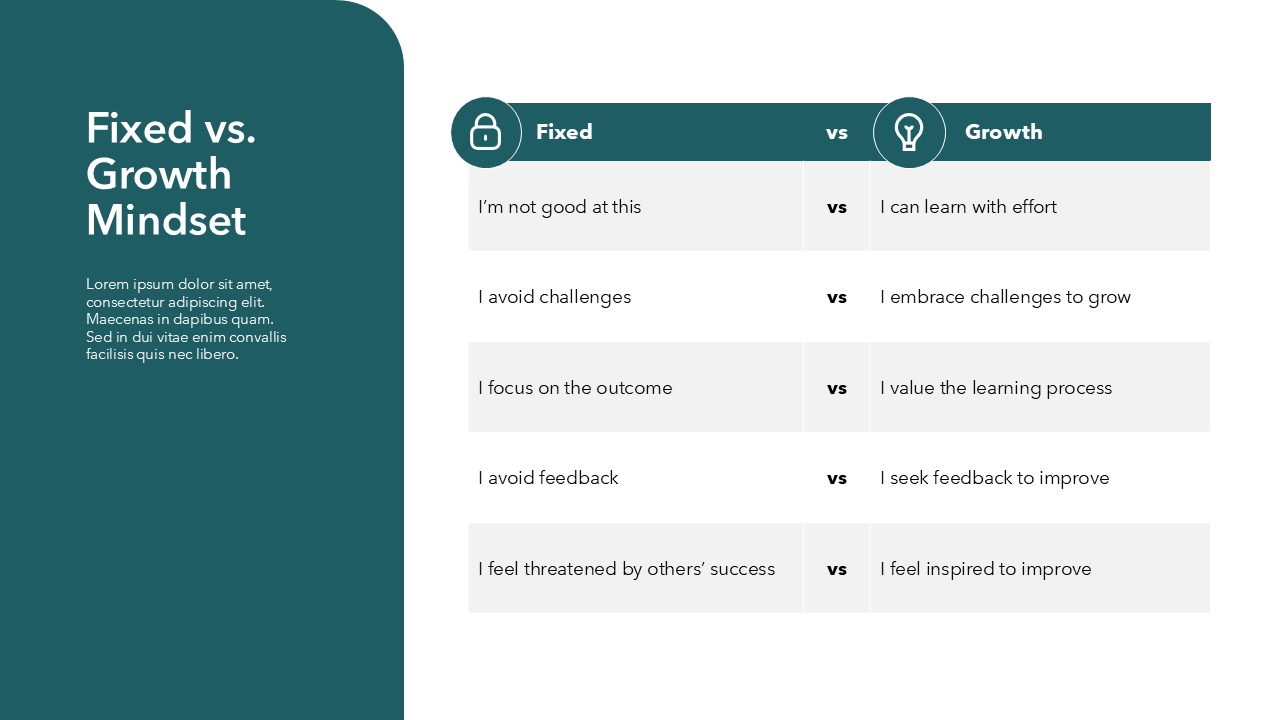 Fixed vs. Growth Mindset

Lorem ipsum dolor sit amet, consectetur adipiscing elit. Maecenas in dapibus quam. Sed in dui vitae enim convallis facilisis quis nec libero.

| Fixed | vs | Growth |
|---|---|---|
| I'm not good at this | vs | I can learn with effort |
| I avoid challenges | vs | I embrace challenges to grow |
| I focus on the outcome | vs | I value the learning process |
| I avoid feedback | vs | I seek feedback to improve |
| I feel threatened by others' success | vs | I feel inspired to improve |